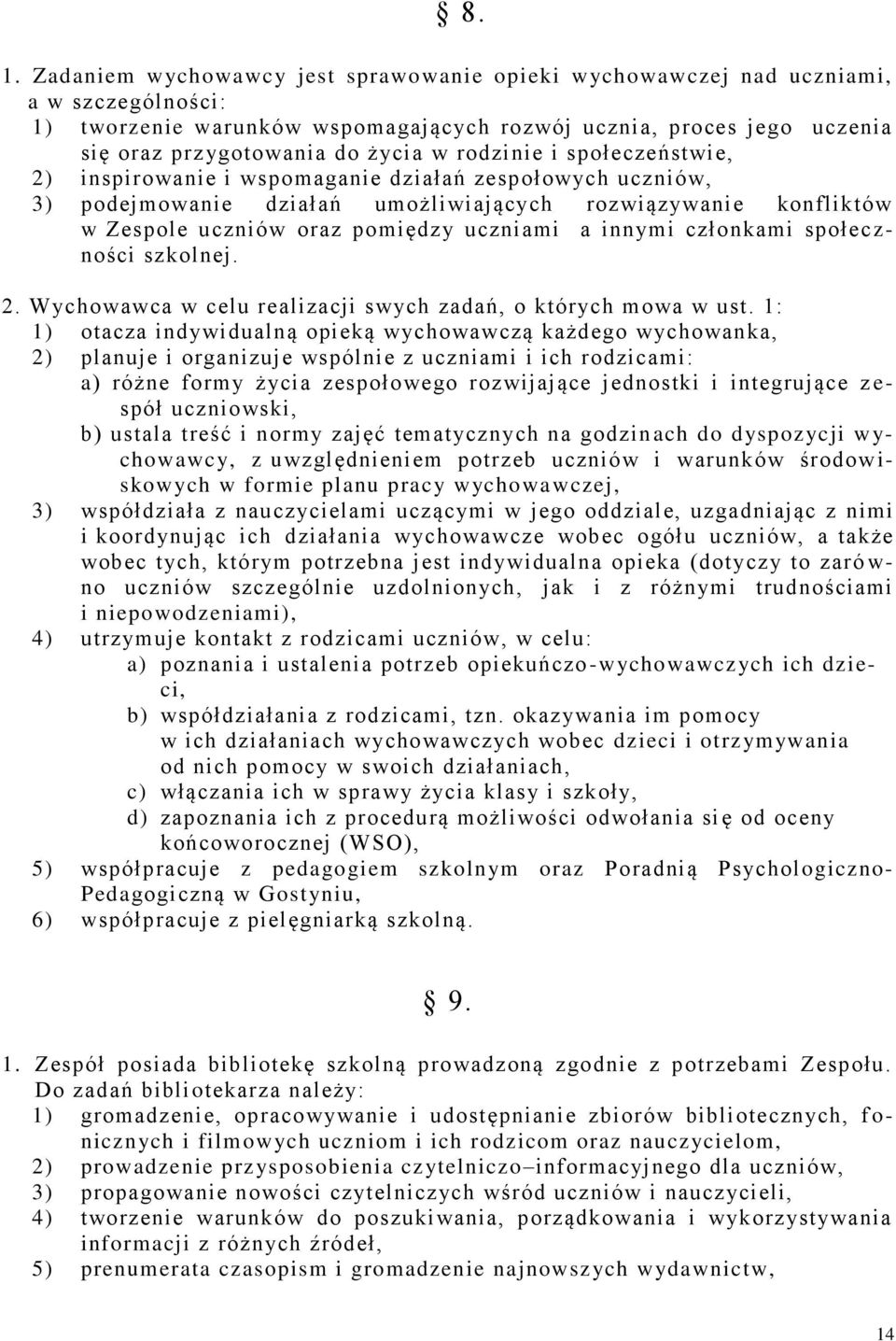 § 8.

1. Zadaniem wychowawcy jest sprawowanie opieki wychowawczej nad uczniami, a w szczególności:
1) tworzenie warunków wspomagających rozwój ucznia, proces jego uczenia się oraz przygotowania do życia w rodzinie i społeczeństwie,
2) inspirowanie i wspomaganie działań zespołowych uczniów,
3) podejmowanie działań umożliwiających rozwiązywanie konfliktów w Zespole uczniów oraz pomiędzy uczniami a innymi członkami społeczności szkolnej.

2. Wychowawca w celu realizacji swych zadań, o których mowa w ust. 1:
1) otacza indywidualną opieką wychowawczą każdego wychowanka,
2) planuje i organizuje wspólnie z uczniami i ich rodzicami:
a) różne formy życia zespołowego rozwijające jednostki i integrujące zespół uczniowski,
b) ustala treść i normy zajęć tematycznych na godzinach do dyspozycji wychowawcy, z uwzględnieniem potrzeb uczniów i warunków środowiskowych w formie planu pracy wychowawczej,
3) współdziała z nauczycielami uczącymi w jego oddziale, uzgadniając z nimi i koordynując ich działania wychowawcze wobec ogółu uczniów, a także wobec tych, którym potrzebna jest indywidualna opieka (dotyczy to zarówno uczniów szczególnie uzdolnionych, jak i z różnymi trudnościami i niepowodzeniami),
4) utrzymuje kontakt z rodzicami uczniów, w celu:
a) poznania i ustalenia potrzeb opiekuńczo-wychowawczych ich dzieci,
b) współdziałania z rodzicami, tzn. okazywania im pomocy w ich działaniach wychowawczych wobec dzieci i otrzymywania od nich pomocy w swoich działaniach,
c) włączania ich w sprawy życia klasy i szkoły,
d) zapoznania ich z procedurą możliwości odwołania się od oceny końcoworocznej (WSO),
5) współpracuje z pedagogiem szkolnym oraz Poradnią Psychologiczno-Pedagogiczną w Gostyniu,
6) współpracuje z pielęgniarką szkolną.

§ 9.

1. Zespół posiada bibliotekę szkolną prowadzoną zgodnie z potrzebami Zespołu. Do zadań bibliotekarza należy:
1) gromadzenie, opracowywanie i udostępnianie zbiorów bibliotecznych, fonicznych i filmowych uczniom i ich rodzicom oraz nauczycielom,
2) prowadzenie przysposobienia czytelniczo–informacyjnego dla uczniów,
3) propagowanie nowości czytelniczych wśród uczniów i nauczycieli,
4) tworzenie warunków do poszukiwania, porządkowania i wykorzystywania informacji z różnych źródeł,
5) prenumerata czasopism i gromadzenie najnowszych wydawnictw,

14